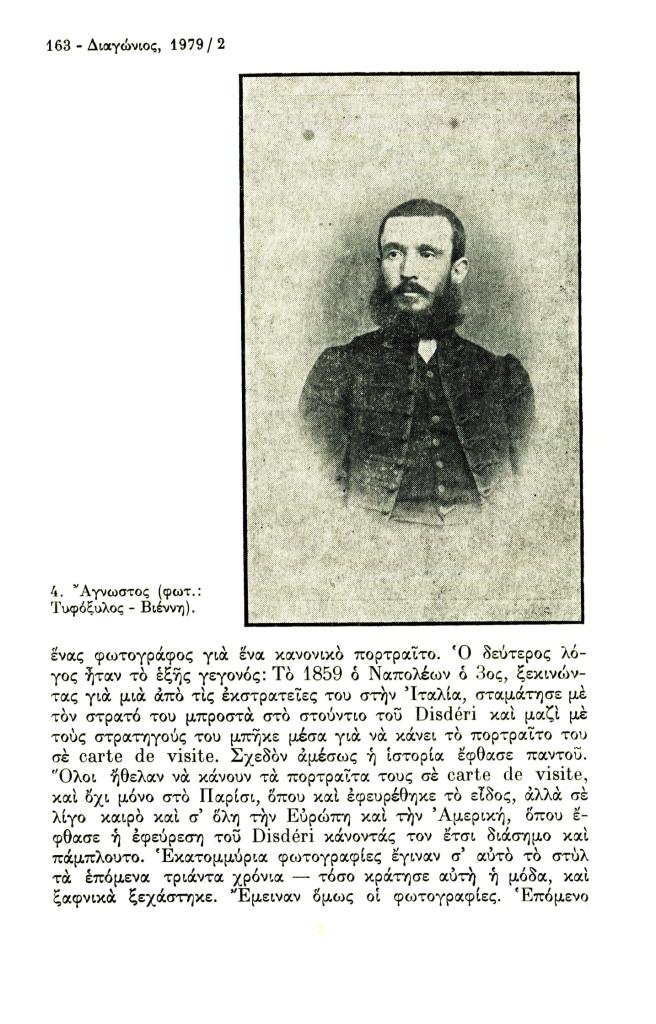 163 - Διαγώνιος, 1979 / 2

4. Ἄγνωστος (φωτ.: Τυφόξυλος - Βιέννη).

ἕνας φωτογράφος γιὰ ἕνα κανονικὸ πορτραῖτο. Ὁ δεύτερος λόγος ἦταν τὸ ἑξῆς γεγονός: Τὸ 1859 ὁ Ναπολέων ὁ 3ος, ξεκινώντας γιὰ μιὰ ἀπὸ τὶς ἐκστρατεῖες του στὴν Ἰταλία, σταμάτησε μὲ τὸν στρατό του μπροστὰ στὸ στούντιο τοῦ Disdéri καὶ μαζὶ μὲ τοὺς στρατηγούς του μπῆκε μέσα γιὰ νὰ κάνει τὸ πορτραῖτο του σὲ carte de visite. Σχεδὸν ἀμέσως ἡ ἱστορία ἔφθασε παντοῦ. Ὅλοι ἤθελαν νὰ κάνουν τὰ πορτραῖτα τους σὲ carte de visite, καὶ ὄχι μόνο στὸ Παρίσι, ὅπου καὶ ἐφευρέθηκε τὸ εἶδος, ἀλλὰ σὲ λίγο καιρὸ καὶ σ' ὅλη τὴν Εὐρώπη καὶ τὴν Ἀμερική, ὅπου ἔφθασε ἡ ἐφεύρεση τοῦ Disdéri κάνοντάς τον ἔτσι διάσημο καὶ πάμπλουτο. Ἑκατομμύρια φωτογραφίες ἔγιναν σ' αὐτὸ τὸ στὺλ τὰ ἑπόμενα τριάντα χρόνια — τόσο κράτησε αὐτὴ ἡ μόδα, καὶ ξαφνικὰ ξεχάστηκε. Ἔμειναν ὅμως οἱ φωτογραφίες. Ἑπόμενο